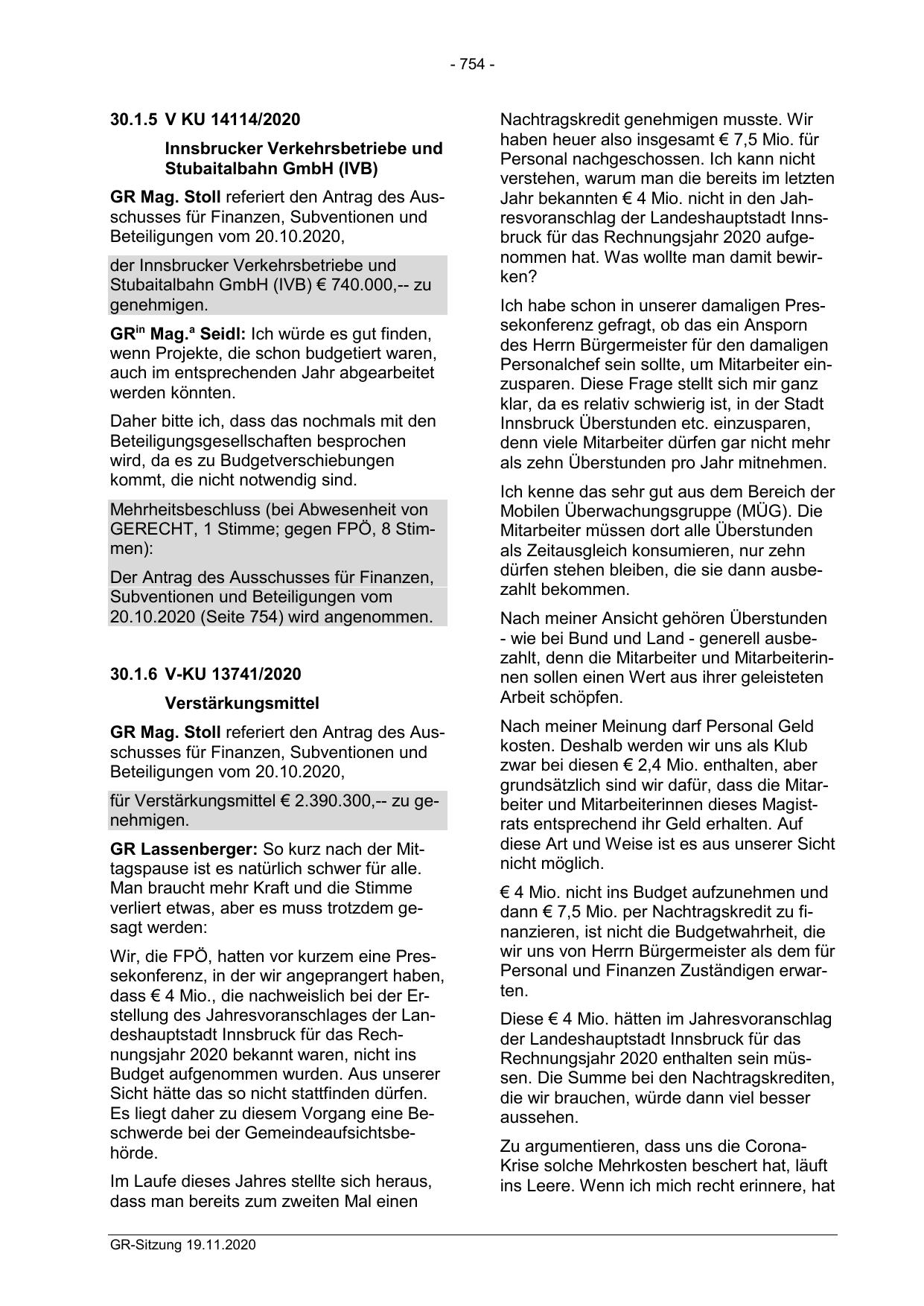 - 754 -

30.1.5 V KU 14114/2020

Innsbrucker Verkehrsbetriebe und Stubaitalbahn GmbH (IVB)

GR Mag. Stoll referiert den Antrag des Ausschusses für Finanzen, Subventionen und Beteiligungen vom 20.10.2020,

der Innsbrucker Verkehrsbetriebe und Stubaitalbahn GmbH (IVB) € 740.000,-- zu genehmigen.

GR$^{in}$ Mag.$^{a}$ Seidl: Ich würde es gut finden, wenn Projekte, die schon budgetiert waren, auch im entsprechenden Jahr abgearbeitet werden könnten.

Daher bitte ich, dass das nochmals mit den Beteiligungsgesellschaften besprochen wird, da es zu Budgetverschiebungen kommt, die nicht notwendig sind.

Mehrheitsbeschluss (bei Abwesenheit von GERECHT, 1 Stimme; gegen FPÖ, 8 Stimmen):

Der Antrag des Ausschusses für Finanzen, Subventionen und Beteiligungen vom 20.10.2020 (Seite 754) wird angenommen.

30.1.6 V-KU 13741/2020

Verstärkungsmittel

GR Mag. Stoll referiert den Antrag des Ausschusses für Finanzen, Subventionen und Beteiligungen vom 20.10.2020,

für Verstärkungsmittel € 2.390.300,-- zu genehmigen.

GR Lassenberger: So kurz nach der Mittagspause ist es natürlich schwer für alle. Man braucht mehr Kraft und die Stimme verliert etwas, aber es muss trotzdem gesagt werden:

Wir, die FPÖ, hatten vor kurzem eine Pressekonferenz, in der wir angeprangert haben, dass € 4 Mio., die nachweislich bei der Erstellung des Jahresvoranschlages der Landeshauptstadt Innsbruck für das Rechnungsjahr 2020 bekannt waren, nicht ins Budget aufgenommen wurden. Aus unserer Sicht hätte das so nicht stattfinden dürfen. Es liegt daher zu diesem Vorgang eine Beschwerde bei der Gemeindeaufsichtsbehörde.

Im Laufe dieses Jahres stellte sich heraus, dass man bereits zum zweiten Mal einen Nachtragskredit genehmigen musste. Wir haben heuer also insgesamt € 7,5 Mio. für Personal nachgeschossen. Ich kann nicht verstehen, warum man die bereits im letzten Jahr bekannten € 4 Mio. nicht in den Jahresvoranschlag der Landeshauptstadt Innsbruck für das Rechnungsjahr 2020 aufgenommen hat. Was wollte man damit bewirken?

Ich habe schon in unserer damaligen Pressekonferenz gefragt, ob das ein Ansporn des Herrn Bürgermeister für den damaligen Personalchef sein sollte, um Mitarbeiter einzusparen. Diese Frage stellt sich mir ganz klar, da es relativ schwierig ist, in der Stadt Innsbruck Überstunden etc. einzusparen, denn viele Mitarbeiter dürfen gar nicht mehr als zehn Überstunden pro Jahr mitnehmen.

Ich kenne das sehr gut aus dem Bereich der Mobilen Überwachungsgruppe (MÜG). Die Mitarbeiter müssen dort alle Überstunden als Zeitausgleich konsumieren, nur zehn dürfen stehen bleiben, die sie dann ausbezahlt bekommen.

Nach meiner Ansicht gehören Überstunden - wie bei Bund und Land - generell ausbezahlt, denn die Mitarbeiter und Mitarbeiterinnen sollen einen Wert aus ihrer geleisteten Arbeit schöpfen.

Nach meiner Meinung darf Personal Geld kosten. Deshalb werden wir uns als Klub zwar bei diesen € 2,4 Mio. enthalten, aber grundsätzlich sind wir dafür, dass die Mitarbeiter und Mitarbeiterinnen dieses Magistrats entsprechend ihr Geld erhalten. Auf diese Art und Weise ist es aus unserer Sicht nicht möglich.

€ 4 Mio. nicht ins Budget aufzunehmen und dann € 7,5 Mio. per Nachtragskredit zu finanzieren, ist nicht die Budgetwahrheit, die wir uns von Herrn Bürgermeister als dem für Personal und Finanzen Zuständigen erwarten.

Diese € 4 Mio. hätten im Jahresvoranschlag der Landeshauptstadt Innsbruck für das Rechnungsjahr 2020 enthalten sein müssen. Die Summe bei den Nachtragskrediten, die wir brauchen, würde dann viel besser aussehen.

Zu argumentieren, dass uns die Corona-Krise solche Mehrkosten beschert hat, läuft ins Leere. Wenn ich mich recht erinnere, hat

GR-Sitzung 19.11.2020